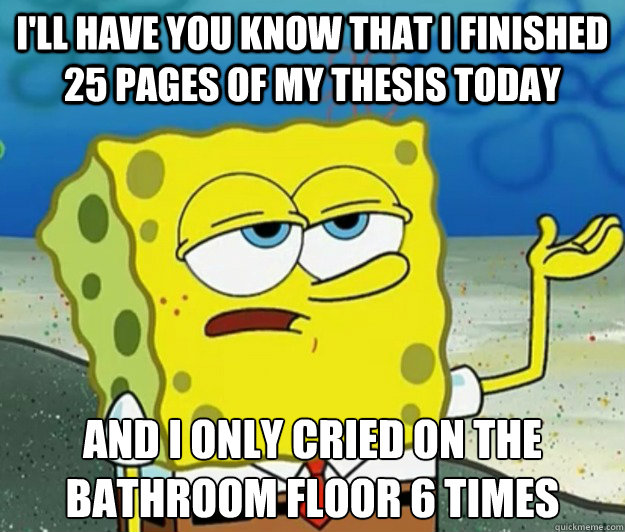 I'LL HAVE YOU KNOW THAT I FINISHED 25 PAGES OF MY THESIS TODAY

AND I ONLY CRIED ON THE BATHROOM FLOOR 6 TIMES

quickmeme.com